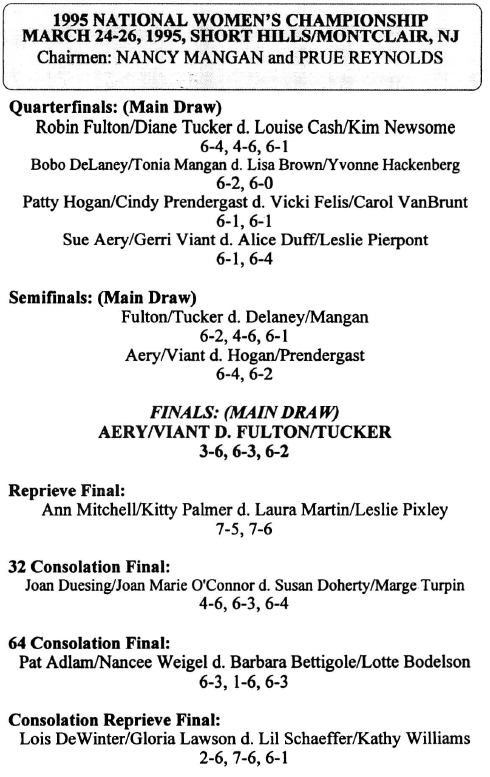 1995 NATIONAL WOMEN'S CHAMPIONSHIP
MARCH 24-26, 1995, SHORT HILLS/MONTCLAIR, NJ
Chairmen: NANCY MANGAN and PRUE REYNOLDS

Quarterfinals: (Main Draw)
Robin Fulton/Diane Tucker d. Louise Cash/Kim Newsome
6-4, 4-6, 6-1
Bobo DeLaney/Tonia Mangan d. Lisa Brown/Yvonne Hackenberg
6-2, 6-0
Patty Hogan/Cindy Prendergast d. Vicki Felis/Carol VanBrunt
6-1, 6-1
Sue Aery/Gerri Viant d. Alice Duff/Leslie Pierpont
6-1, 6-4

Semifinals: (Main Draw)
Fulton/Tucker d. Delaney/Mangan
6-2, 4-6, 6-1
Aery/Viant d. Hogan/Prendergast
6-4, 6-2

FINALS: (MAIN DRAW)
AERY/VIANT D. FULTON/TUCKER
3-6, 6-3, 6-2

Reprieve Final:
Ann Mitchell/Kitty Palmer d. Laura Martin/Leslie Pixley
7-5, 7-6

32 Consolation Final:
Joan Duesing/Joan Marie O'Connor d. Susan Doherty/Marge Turpin
4-6, 6-3, 6-4

64 Consolation Final:
Pat Adlam/Nancee Weigel d. Barbara Bettigole/Lotte Bodelson
6-3, 1-6, 6-3

Consolation Reprieve Final:
Lois DeWinter/Gloria Lawson d. Lil Schaeffer/Kathy Williams
2-6, 7-6, 6-1